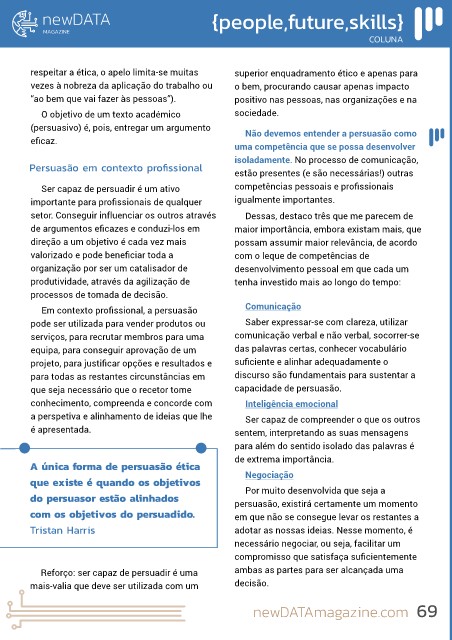 newDATA
MAGAZINE

{people,future,skills}
COLUNA

respeitar a ética, o apelo limita-se muitas vezes à nobreza da aplicação do trabalho ou "ao bem que vai fazer às pessoas").

O objetivo de um texto académico (persuasivo) é, pois, entregar um argumento eficaz.

Persuasão em contexto profissional

Ser capaz de persuadir é um ativo importante para profissionais de qualquer setor. Conseguir influenciar os outros através de argumentos eficazes e conduzi-los em direção a um objetivo é cada vez mais valorizado e pode beneficiar toda a organização por ser um catalisador de produtividade, através da agilização de processos de tomada de decisão.

Em contexto profissional, a persuasão pode ser utilizada para vender produtos ou serviços, para recrutar membros para uma equipa, para conseguir aprovação de um projeto, para justificar opções e resultados e para todas as restantes circunstâncias em que seja necessário que o recetor tome conhecimento, compreenda e concorde com a perspetiva e alinhamento de ideias que lhe é apresentada.

A única forma de persuasão ética que existe é quando os objetivos do persuasor estão alinhados com os objetivos do persuadido.
Tristan Harris

Reforço: ser capaz de persuadir é uma mais-valia que deve ser utilizada com um superior enquadramento ético e apenas para o bem, procurando causar apenas impacto positivo nas pessoas, nas organizações e na sociedade.

Não devemos entender a persuasão como uma competência que se possa desenvolver isoladamente. No processo de comunicação, estão presentes (e são necessárias!) outras competências pessoais e profissionais igualmente importantes.

Dessas, destaco três que me parecem de maior importância, embora existam mais, que possam assumir maior relevância, de acordo com o leque de competências de desenvolvimento pessoal em que cada um tenha investido mais ao longo do tempo:

Comunicação
Saber expressar-se com clareza, utilizar comunicação verbal e não verbal, socorrer-se das palavras certas, conhecer vocabulário suficiente e alinhar adequadamente o discurso são fundamentais para sustentar a capacidade de persuasão.

Inteligência emocional
Ser capaz de compreender o que os outros sentem, interpretando as suas mensagens para além do sentido isolado das palavras é de extrema importância.

Negociação
Por muito desenvolvida que seja a persuasão, existirá certamente um momento em que não se consegue levar os restantes a adotar as nossas ideias. Nesse momento, é necessário negociar, ou seja, facilitar um compromisso que satisfaça suficientemente ambas as partes para ser alcançada uma decisão.

newDATAmagazine.com 69